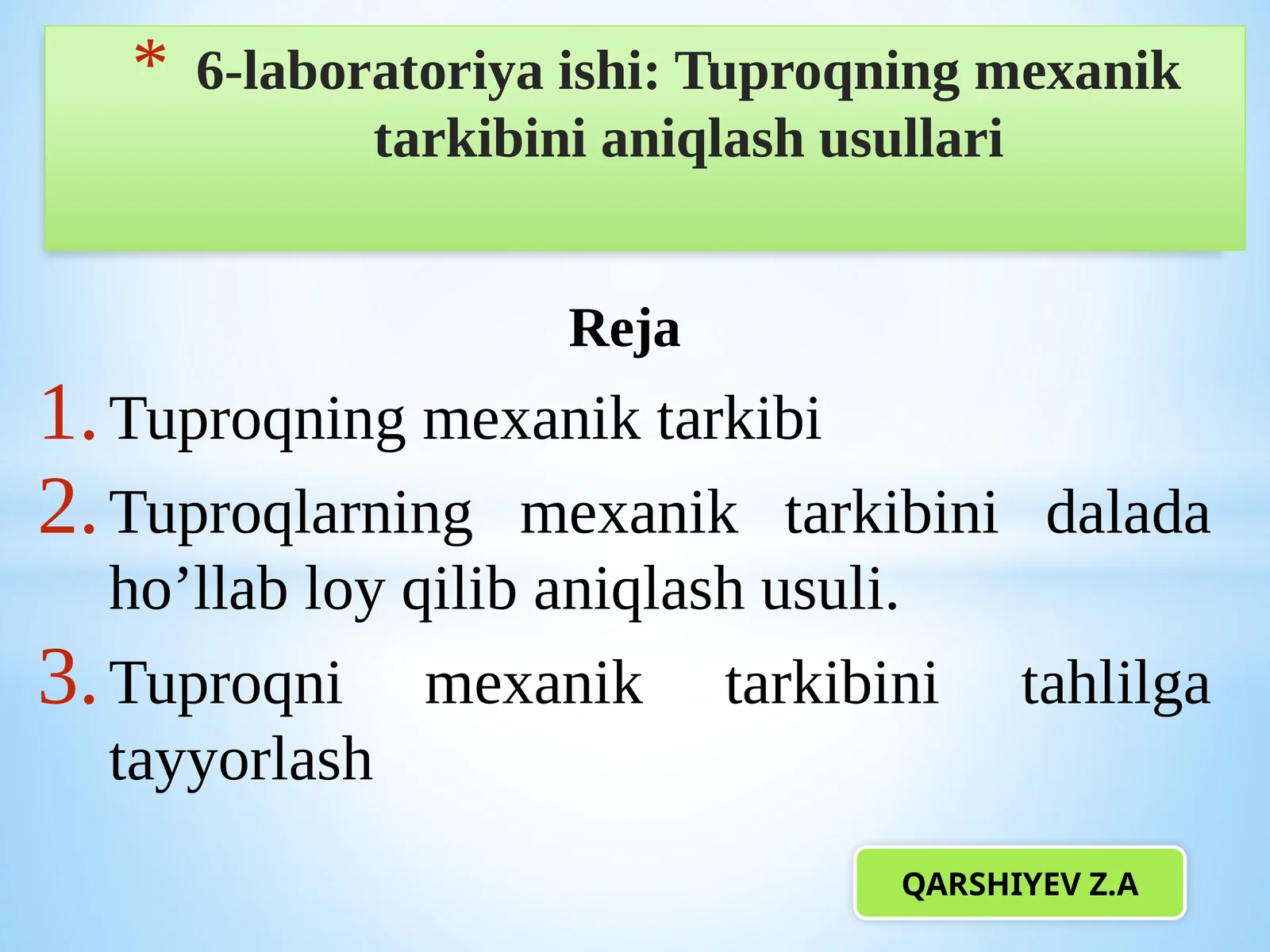 * 6-laboratoriya ishi: Tuproqning mexanik tarkibini aniqlash usullari

Reja

1. Tuproqning mexanik tarkibi
2. Tuproqlarning mexanik tarkibini dalada ho’llab loy qilib aniqlash usuli.
3. Tuproqni mexanik tarkibini tahlilga tayyorlash

QARSHIYEV Z.A